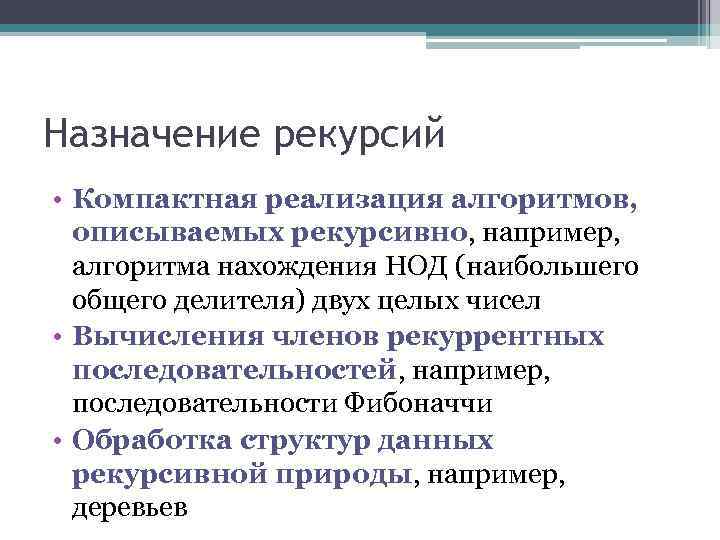 Назначение рекурсий

• Компактная реализация алгоритмов, описываемых рекурсивно, например, алгоритма нахождения НОД (наибольшего общего делителя) двух целых чисел
• Вычисления членов рекуррентных последовательностей, например, последовательности Фибоначчи
• Обработка структур данных рекурсивной природы, например, деревьев